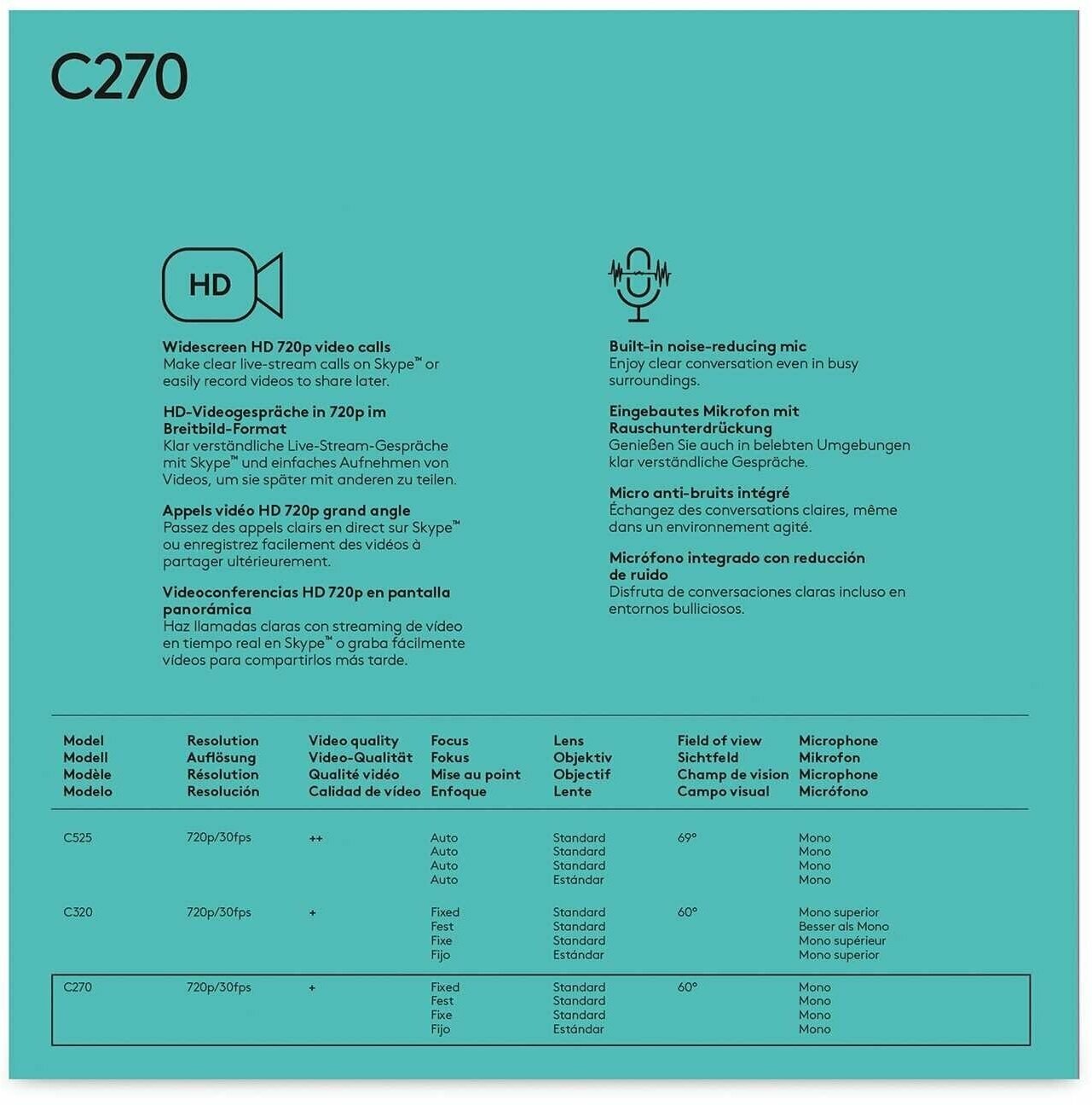 C270

HD

Widescreen HD 720p video calls
Make clear live-stream calls on Skype™ or easily record videos to share later.

HD-Videogespräche in 720p im Breitbild-Format
Klar verständliche Live-Stream-Gespräche mit Skype™ und einfaches Aufnehmen von Videos, um sie später mit anderen zu teilen.

Appels vidéo HD 720p grand angle
Passez des appels clairs en direct sur Skype™ ou enregistrez facilement des vidéos à partager ultérieurement.

Videoconferencias HD 720p en pantalla panorámica
Haz llamadas claras con streaming de vídeo en tiempo real en Skype™ o graba fácilmente vídeos para compartirlos más tarde.

Built-in noise-reducing mic
Enjoy clear conversation even in busy surroundings.

Eingebautes Mikrofon mit Rauschunterdrückung
Genießen Sie auch in belebten Umgebungen klar verständliche Gespräche.

Micro anti-bruits intégré
Échangez des conversations claires, même dans un environnement agité.

Micrófono integrado con reducción de ruido
Disfruta de conversaciones claras incluso en entornos bulliciosos.

| Model Modell Modèle Modelo | Resolution Auflösung Résolution Resolución | Video quality Video-Qualität Qualité vidéo Calidad de vídeo | Focus Fokus Mise au point Enfoque | Lens Objektiv Objectif Lente | Field of view Sichtfeld Champ de vision Campo visual | Microphone Mikrofon Microphone Micrófono |
|---|---|---|---|---|---|---|
| C525 | 720p/30fps | ++ | Auto Auto Auto Auto | Standard Standard Standard Estándar | 69° | Mono Mono Mono Mono |
| C320 | 720p/30fps | + | Fixed Fest Fixe Fijo | Standard Standard Standard Estándar | 60° | Mono superior Besser als Mono Mono supérieur Mono superior |
| C270 | 720p/30fps | + | Fixed Fest Fixe Fijo | Standard Standard Standard Estándar | 60° | Mono Mono Mono Mono |